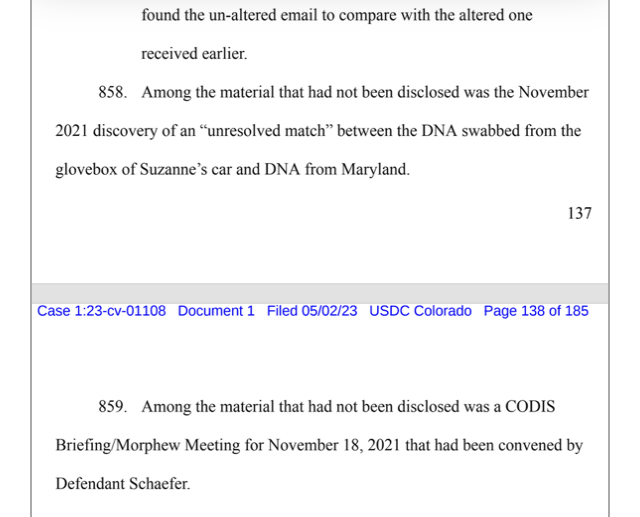 found the un-altered email to compare with the altered one received earlier.

858. Among the material that had not been disclosed was the November 2021 discovery of an “unresolved match” between the DNA swabbed from the glovebox of Suzanne’s car and DNA from Maryland.

137

Case 1:23-cv-01108 Document 1 Filed 05/02/23 USDC Colorado Page 138 of 185

859. Among the material that had not been disclosed was a CODIS Briefing/Morphew Meeting for November 18, 2021 that had been convened by Defendant Schaefer.